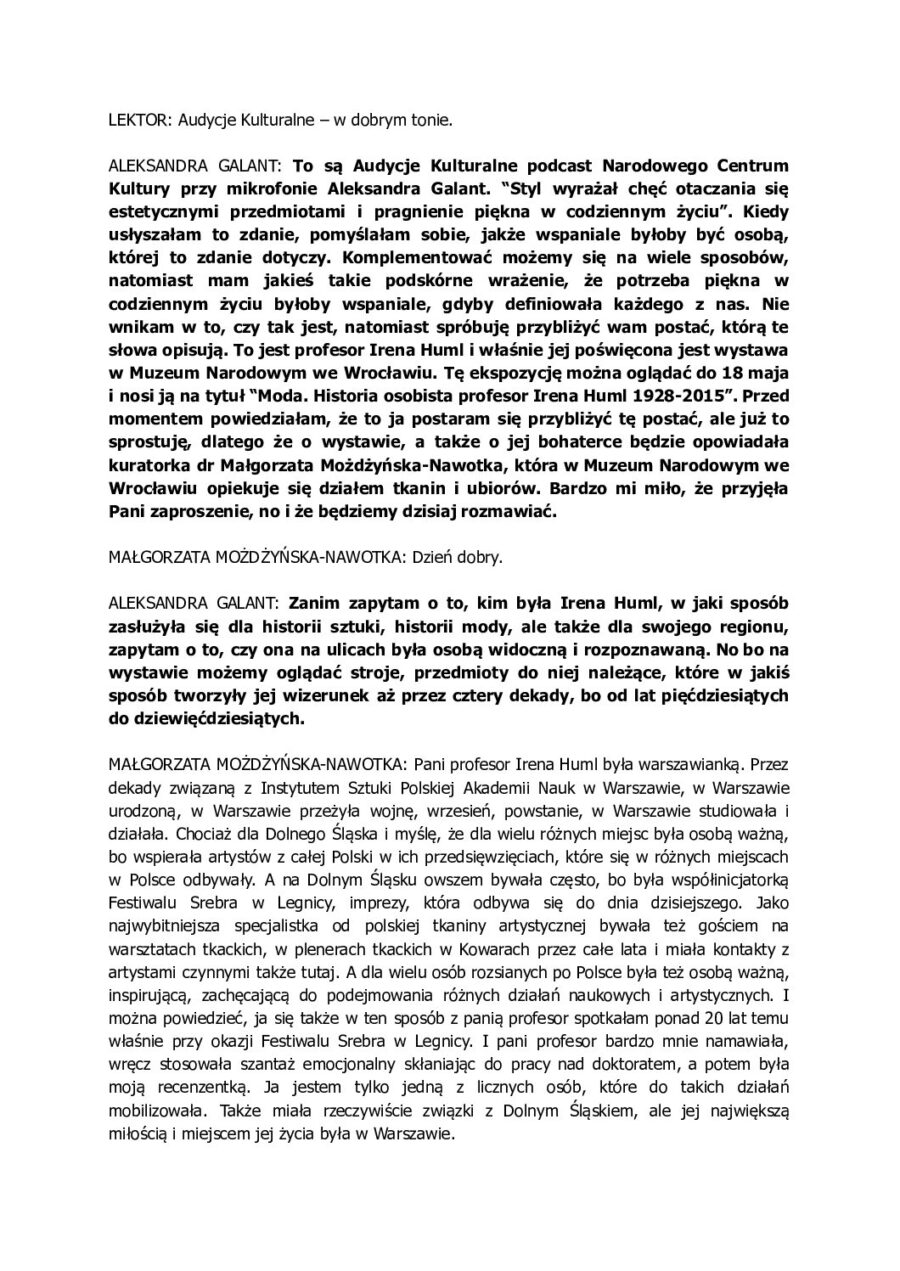 LEKTOR: Audycje Kulturalne – w dobrym tonie.

ALEKSANDRA GALANT: To są Audycje Kulturalne podcast Narodowego Centrum Kultury przy mikrofonie Aleksandra Galant. "Styl wyrażał chęć otaczania się estetycznymi przedmiotami i pragnienie piękna w codziennym życiu". Kiedy usłyszałam to zdanie, pomyślałam sobie, jakże wspaniale byłoby być osobą, której to zdanie dotyczy. Komplementować możemy się na wiele sposobów, natomiast mam jakieś takie podskórne wrażenie, że potrzeba piękna w codziennym życiu byłoby wspaniale, gdyby definiowała każdego z nas. Nie wnikam w to, czy tak jest, natomiast spróbuję przybliżyć wam postać, którą te słowa opisują. To jest profesor Irena Huml i właśnie jej poświęcona jest wystawa w Muzeum Narodowym we Wrocławiu. Tę ekspozycję można oglądać do 18 maja i nosi ją na tytuł "Moda. Historia osobista profesor Irena Huml 1928-2015". Przed momentem powiedziałam, że to ja postaram się przybliżyć tę postać, ale już to sprostuję, dlatego że o wystawie, a także o jej bohaterce będzie opowiadała kuratorka dr Małgorzata Możdżyńska-Nawotka, która w Muzeum Narodowym we Wrocławiu opiekuje się działem tkanin i ubiorów. Bardzo mi miło, że przyjęła Pani zaproszenie, no i że będziemy dzisiaj rozmawiać.

MAŁGORZATA MOŻDŻYŃSKA-NAWOTKA: Dzień dobry.

ALEKSANDRA GALANT: Zanim zapytam o to, kim była Irena Huml, w jaki sposób zasłużyła się dla historii sztuki, historii mody, ale także dla swojego regionu, zapytam o to, czy ona na ulicach była osobą widoczną i rozpoznawaną. No bo na wystawie możemy oglądać stroje, przedmioty do niej należące, które w jakiś sposób tworzyły jej wizerunek aż przez cztery dekady, bo od lat pięćdziesiątych do dziewięćdziesiątych.

MAŁGORZATA MOŻDŻYŃSKA-NAWOTKA: Pani profesor Irena Huml była warszawianką. Przez dekady związaną z Instytutem Sztuki Polskiej Akademii Nauk w Warszawie, w Warszawie urodzoną, w Warszawie przeżyła wojnę, wrzesień, powstanie, w Warszawie studiowała i działała. Chociaż dla Dolnego Śląska i myślę, że dla wielu różnych miejsc była osobą ważną, bo wspierała artystów z całej Polski w ich przedsięwzięciach, które się w różnych miejscach w Polsce odbywały. A na Dolnym Śląsku owszem bywała często, bo była współinicjatorką Festiwalu Srebra w Legnicy, imprezy, która odbywa się do dnia dzisiejszego. Jako najwybitniejsza specjalistka od polskiej tkaniny artystycznej bywała też gościem na warsztatach tkackich, w plenerach tkackich w Kowarach przez całe lata i miała kontakty z artystami czynnymi także tutaj. A dla wielu osób rozsianych po Polsce była też osobą ważną, inspirującą, zachęcającą do podejmowania różnych działań naukowych i artystycznych. I można powiedzieć, ja się także w ten sposób z panią profesor spotkałam ponad 20 lat temu właśnie przy okazji Festiwalu Srebra w Legnicy. I pani profesor bardzo mnie namawiała, wręcz stosowała szantaż emocjonalny skłaniając do pracy nad doktoratem, a potem była moją recenzentką. Ja jestem tylko jedną z licznych osób, które do takich działań mobilizowała. Także miała rzeczywiście związki z Dolnym Śląskiem, ale jej największą miłością i miejscem jej życia była w Warszawie.